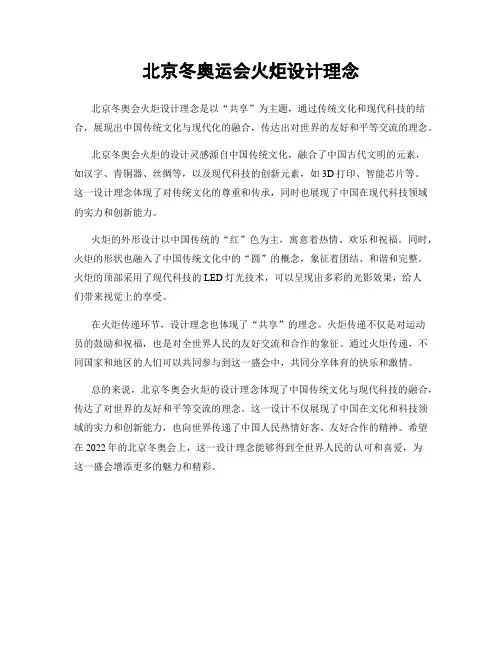 北京冬奥运会火炬设计理念

北京冬奥会火炬设计理念是以“共享”为主题，通过传统文化和现代科技的结合，展现出中国传统文化与现代化的融合，传达出对世界的友好和平等交流的理念。

北京冬奥会火炬的设计灵感源自中国传统文化，融合了中国古代文明的元素，如汉字、青铜器、丝绸等，以及现代科技的创新元素，如3D打印、智能芯片等。这一设计理念体现了对传统文化的尊重和传承，同时也展现了中国在现代科技领域的实力和创新能力。

火炬的外形设计以中国传统的“红”色为主，寓意着热情、欢乐和祝福。同时，火炬的形状也融入了中国传统文化中的“圆”的概念，象征着团结、和谐和完整。火炬的顶部采用了现代科技的LED灯光技术，可以呈现出多彩的光影效果，给人们带来视觉上的享受。

在火炬传递环节，设计理念也体现了“共享”的理念。火炬传递不仅是对运动员的鼓励和祝福，也是对全世界人民的友好交流和合作的象征。通过火炬传递，不同国家和地区的人们可以共同参与到这一盛会中，共同分享体育的快乐和激情。

总的来说，北京冬奥会火炬的设计理念体现了中国传统文化与现代科技的融合，传达了对世界的友好和平等交流的理念。这一设计不仅展现了中国在文化和科技领域的实力和创新能力，也向世界传递了中国人民热情好客、友好合作的精神。希望在2022年的北京冬奥会上，这一设计理念能够得到全世界人民的认可和喜爱，为这一盛会增添更多的魅力和精彩。